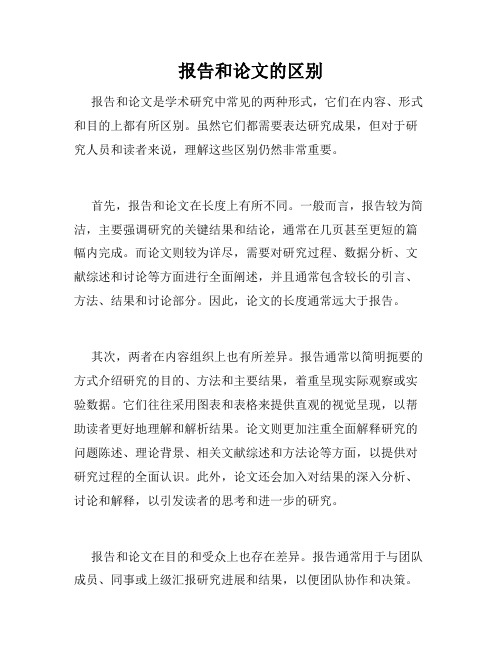 报告和论文的区别

报告和论文是学术研究中常见的两种形式，它们在内容、形式和目的上都有所区别。虽然它们都需要表达研究成果，但对于研究人员和读者来说，理解这些区别仍然非常重要。

首先，报告和论文在长度上有所不同。一般而言，报告较为简洁，主要强调研究的关键结果和结论，通常在几页甚至更短的篇幅内完成。而论文则较为详尽，需要对研究过程、数据分析、文献综述和讨论等方面进行全面阐述，并且通常包含较长的引言、方法、结果和讨论部分。因此，论文的长度通常远大于报告。

其次，两者在内容组织上也有所差异。报告通常以简明扼要的方式介绍研究的目的、方法和主要结果，着重呈现实际观察或实验数据。它们往往采用图表和表格来提供直观的视觉呈现，以帮助读者更好地理解和解析结果。论文则更加注重全面解释研究的问题陈述、理论背景、相关文献综述和方法论等方面，以提供对研究过程的全面认识。此外，论文还会加入对结果的深入分析、讨论和解释，以引发读者的思考和进一步的研究。

报告和论文在目的和受众上也存在差异。报告通常用于与团队成员、同事或上级汇报研究进展和结果，以便团队协作和决策。